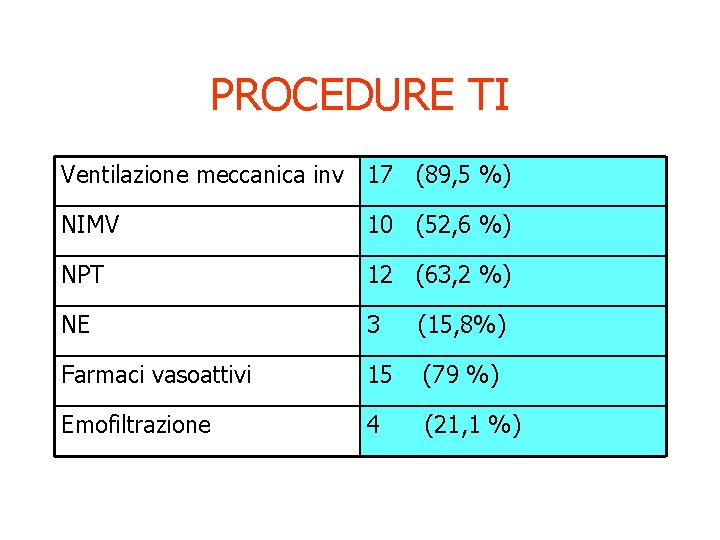 PROCEDURE TI

| Ventilazione meccanica inv | 17 (89,5 %) |
|---|---|
| NIMV | 10 (52,6 %) |
| NPT | 12 (63,2 %) |
| NE | 3 (15,8%) |
| Farmaci vasoattivi | 15 (79 %) |
| Emofiltrazione | 4 (21,1 %) |